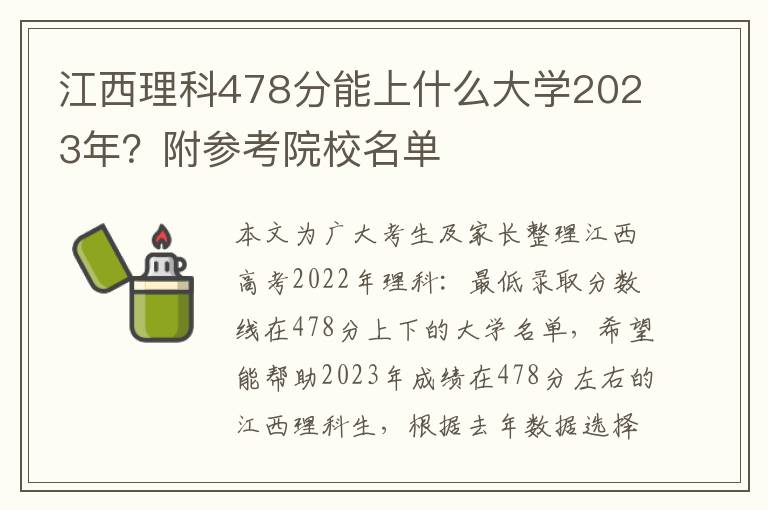 江西理科478分能上什么大学2023年？附参考院校名单

本文为广大考生及家长整理江西高考2022年理科：最低录取分数线在478分上下的大学名单，希望能帮助2023年成绩在478分左右的江西理科生，根据去年数据选择